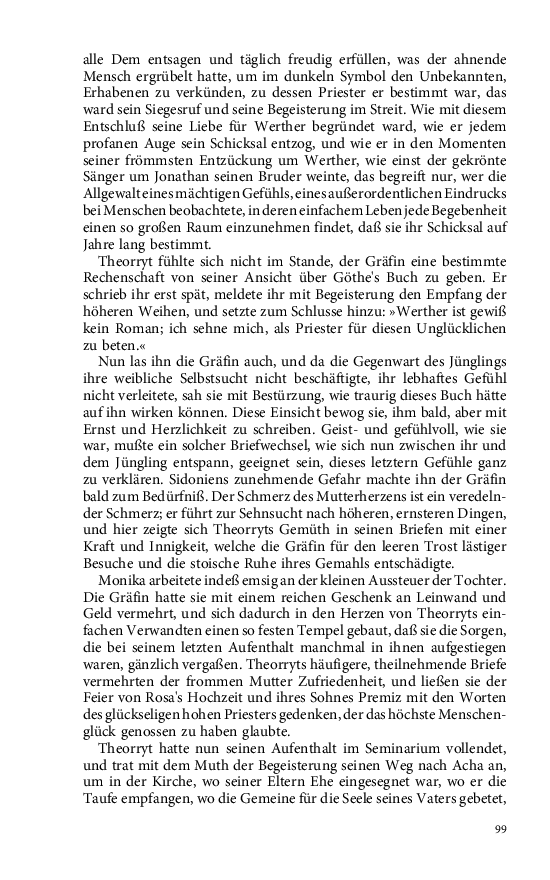 alle Dem entsagen und täglich freudig erfüllen, was der ahnende Mensch ergrübelt hatte, um im dunkeln Symbol den Unbekannten, Erhabenen zu verkünden, zu dessen Priester er bestimmt war, das ward sein Siegesruf und seine Begeisterung im Streit. Wie mit diesem Entschluß seine Liebe für Werther begründet ward, wie er jedem profanen Auge sein Schicksal entzog, und wie er in den Momenten seiner frömmsten Entzückung um Werther, wie einst der gekrönte Sänger um Jonathan seinen Bruder weinte, das begreift nur, wer die Allgewalt eines mächtigen Gefühls, eines außerordentlichen Eindrucks bei Menschen beobachtete, in deren einfachem Leben jede Begebenheit einen so großen Raum einzunehmen findet, daß sie ihr Schicksal auf Jahre lang bestimmt.

Theorryt fühlte sich nicht im Stande, der Gräfin eine bestimmte Rechenschaft von seiner Ansicht über Göthe's Buch zu geben. Er schrieb ihr erst spät, meldete ihr mit Begeisterung den Empfang der höheren Weihen, und setzte zum Schlusse hinzu: »Werther ist gewiß kein Roman; ich sehne mich, als Priester für diesen Unglücklichen zu beten.«

Nun las ihn die Gräfin auch, und da die Gegenwart des Jünglings ihre weibliche Selbstsucht nicht beschäftigte, ihr lebhaftes Gefühl nicht verleitete, sah sie mit Bestürzung, wie traurig dieses Buch hätte auf ihn wirken können. Diese Einsicht bewog sie, ihm bald, aber mit Ernst und Herzlichkeit zu schreiben. Geist- und gefühlvoll, wie sie war, mußte ein solcher Briefwechsel, wie sich nun zwischen ihr und dem Jüngling entspann, geeignet sein, dieses letztern Gefühle ganz zu verklären. Sidoniens zunehmende Gefahr machte ihn der Gräfin bald zum Bedürfniß. Der Schmerz des Mutterherzens ist ein veredelnder Schmerz; er führt zur Sehnsucht nach höheren, ernsteren Dingen, und hier zeigte sich Theorryts Gemüth in seinen Briefen mit einer Kraft und Innigkeit, welche die Gräfin für den leeren Trost lästiger Besuche und die stoische Ruhe ihres Gemahls entschädigte.

Monika arbeitete indeß emsig an der kleinen Aussteuer der Tochter. Die Gräfin hatte sie mit einem reichen Geschenk an Leinwand und Geld vermehrt, und sich dadurch in den Herzen von Theorryts einfachen Verwandten einen so festen Tempel gebaut, daß sie die Sorgen, die bei seinem letzten Aufenthalt manchmal in ihnen aufgestiegen waren, gänzlich vergaßen. Theorryts häufigere, theilnehmende Briefe vermehrten der frommen Mutter Zufriedenheit, und ließen sie der Feier von Rosa's Hochzeit und ihres Sohnes Premiz mit den Worten des glückseligen hohen Priesters gedenken, der das höchste Menschenglück genossen zu haben glaubte.

Theorryt hatte nun seinen Aufenthalt im Seminarium vollendet, und trat mit dem Muth der Begeisterung seinen Weg nach Acha an, um in der Kirche, wo seiner Eltern Ehe eingesegnet war, wo er die Taufe empfangen, wo die Gemeine für die Seele seines Vaters gebetet,

99